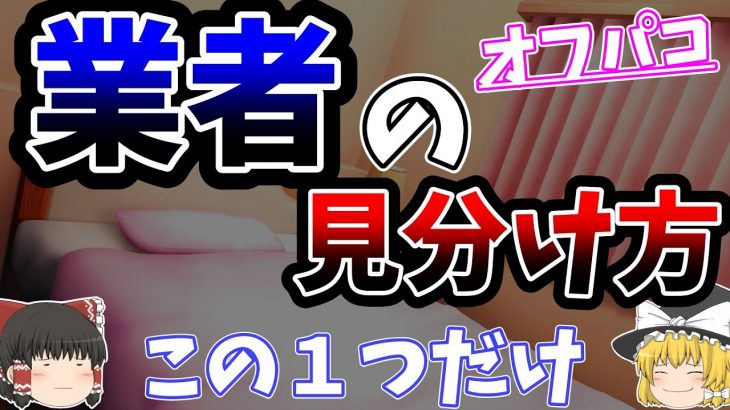 業者の
オフパコ
見分け方
この１つだけ